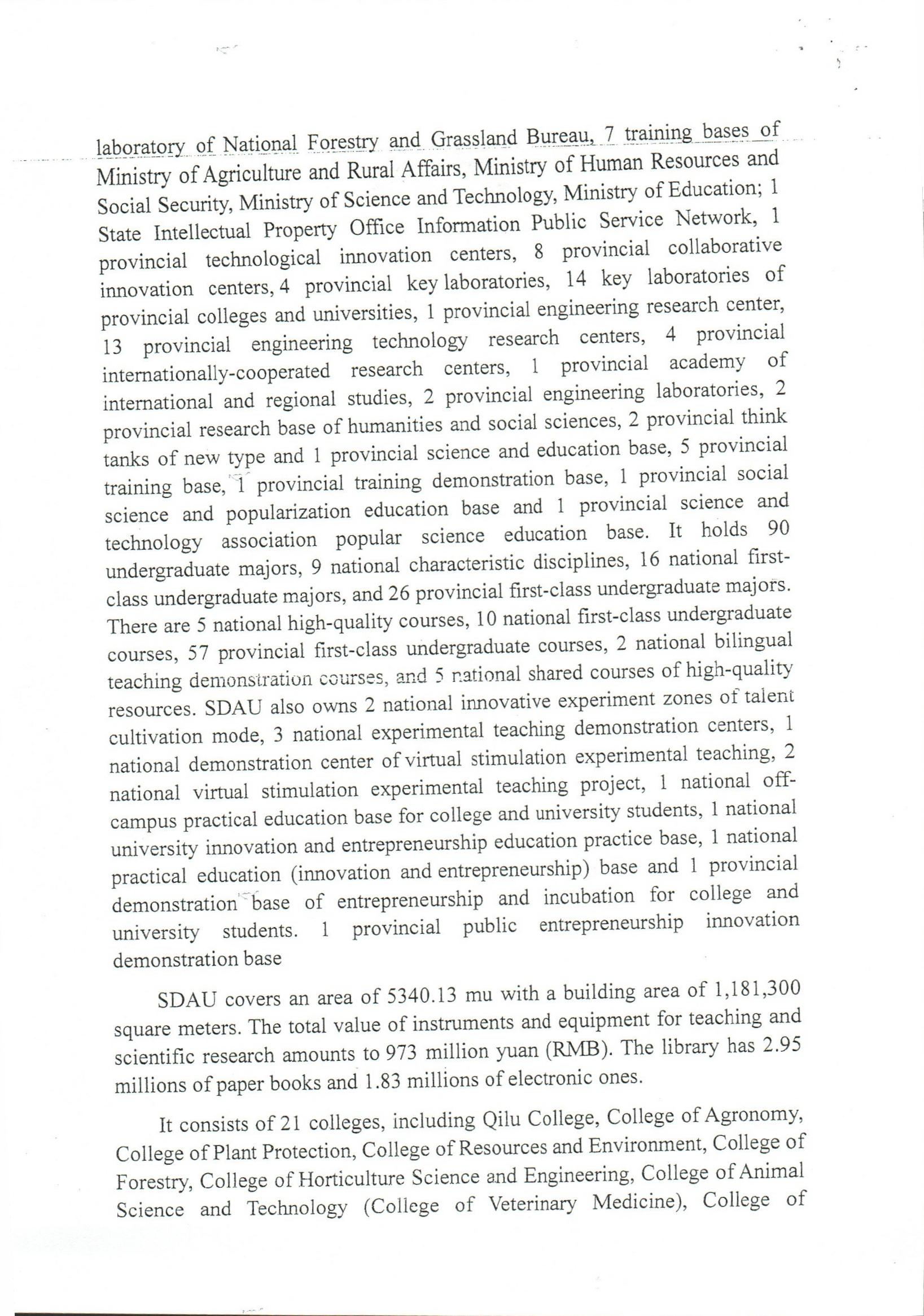 laboratory of National Forestry and Grassland Bureau, 7 training bases of Ministry of Agriculture and Rural Affairs, Ministry of Human Resources and Social Security, Ministry of Science and Technology, Ministry of Education; 1 State Intellectual Property Office Information Public Service Network, 1 provincial technological innovation centers, 8 provincial collaborative innovation centers, 4 provincial key laboratories, 14 key laboratories of provincial colleges and universities, 1 provincial engineering research center, 13 provincial engineering technology research centers, 4 provincial internationally-cooperated research centers, 1 provincial academy of international and regional studies, 2 provincial engineering laboratories, 2 provincial research base of humanities and social sciences, 2 provincial think tanks of new type and 1 provincial science and education base, 5 provincial training base, 1 provincial training demonstration base, 1 provincial social science and popularization education base and 1 provincial science and technology association popular science education base. It holds 90 undergraduate majors, 9 national characteristic disciplines, 16 national first-class undergraduate majors, and 26 provincial first-class undergraduate majors. There are 5 national high-quality courses, 10 national first-class undergraduate courses, 57 provincial first-class undergraduate courses, 2 national bilingual teaching demonstration courses, and 5 national shared courses of high-quality resources. SDAU also owns 2 national innovative experiment zones of talent cultivation mode, 3 national experimental teaching demonstration centers, 1 national demonstration center of virtual stimulation experimental teaching, 2 national virtual stimulation experimental teaching project, 1 national off-campus practical education base for college and university students, 1 national university innovation and entrepreneurship education practice base, 1 national practical education (innovation and entrepreneurship) base and 1 provincial demonstration base of entrepreneurship and incubation for college and university students. 1 provincial public entrepreneurship innovation demonstration base

SDAU covers an area of 5340.13 mu with a building area of 1,181,300 square meters. The total value of instruments and equipment for teaching and scientific research amounts to 973 million yuan (RMB). The library has 2.95 millions of paper books and 1.83 millions of electronic ones.

It consists of 21 colleges, including Qilu College, College of Agronomy, College of Plant Protection, College of Resources and Environment, College of Forestry, College of Horticulture Science and Engineering, College of Animal Science and Technology (College of Veterinary Medicine), College of